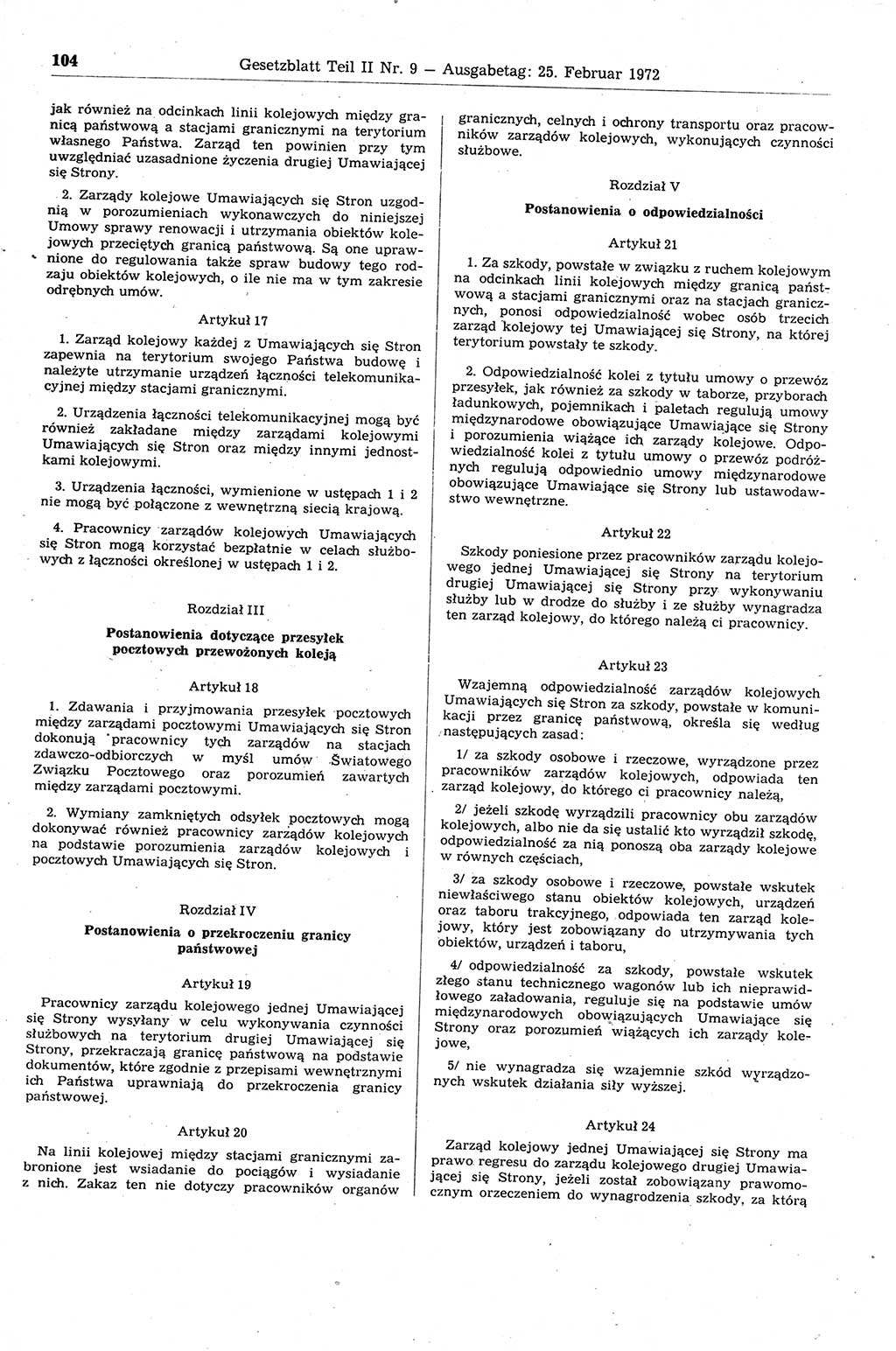 104 Gesetzblatt Teil II Nr. 9 — Ausgabetag: 25. Februar 1972

jak również na odcinkach linii kolejowych między granicą państwową a stacjami granicznymi na terytorium własnego Państwa. Zarząd ten powinien przy tym uwzględniać uzasadnione życzenia drugiej Umawiającej się Strony.

2. Zarządy kolejowe Umawiających się Stron uzgodnią w porozumieniach wykonawczych do niniejszej Umowy sprawy renowacji i utrzymania obiektów kolejowych przeciętych granicą państwową. Są one uprawnione do regulowania także spraw budowy tego rodzaju obiektów kolejowych, o ile nie ma w tym zakresie odrębnych umów.

Artykuł 17

1. Zarząd kolejowy każdej z Umawiających się Stron zapewnia na terytorium swojego Państwa budowę i należyte utrzymanie urządzeń łączności telekomunikacyjnej między stacjami granicznymi.

2. Urządzenia łączności telekomunikacyjnej mogą być również zakładane między zarządami kolejowymi Umawiających się Stron oraz między innymi jednostkami kolejowymi.

3. Urządzenia łączności, wymienione w ustępach 1 i 2 nie mogą być połączone z wewnętrzną siecią krajową.

4. Pracownicy zarządów kolejowych Umawiających się Stron mogą korzystać bezpłatnie w celach służbowych z łączności określonej w ustępach 1 i 2.

Rozdział III

Postanowienia dotyczące przesyłek pocztowych przewożonych koleją

Artykuł 18

1. Zdawania i przyjmowania przesyłek pocztowych między zarządami pocztowymi Umawiających się Stron dokonują pracownicy tych zarządów na stacjach zdawczo-odbiorczych w myśl umów Światowego Związku Pocztowego oraz porozumień zawartych między zarządami pocztowymi.

2. Wymiany zamkniętych odsyłek pocztowych mogą dokonywać również pracownicy zarządów kolejowych na podstawie porozumienia zarządów kolejowych i pocztowych Umawiających się Stron.

Rozdział IV

Postanowienia o przekroczeniu granicy państwowej

Artykuł 19

Pracownicy zarządu kolejowego jednej Umawiającej się Strony wysyłany w celu wykonywania czynności służbowych na terytorium drugiej Umawiającej się Strony, przekraczają granicę państwową na podstawie dokumentów, które zgodnie z przepisami wewnętrznymi ich Państwa uprawniają do przekroczenia granicy państwowej.

Artykuł 20

Na linii kolejowej między stacjami granicznymi zabronione jest wsiadanie do pociągów i wysiadanie z nich. Zakaz ten nie dotyczy pracowników organów granicznych, celnych i ochrony transportu oraz pracowników zarządów kolejowych, wykonujących czynności służbowe.

Rozdział V

Postanowienia o odpowiedzialności

Artykuł 21

1. Za szkody, powstałe w związku z ruchem kolejowym na odcinkach linii kolejowych między granicą państwową a stacjami granicznymi oraz na stacjach granicznych, ponosi odpowiedzialność wobec osób trzecich zarząd kolejowy tej Umawiającej się Strony, na której terytorium powstały te szkody.

2. Odpowiedzialność kolei z tytułu umowy o przewóz przesyłek, jak również za szkody w taborze, przyborach ładunkowych, pojemnikach i paletach regulują umowy międzynarodowe obowiązujące Umawiające się Strony i porozumienia wiążące ich zarządy kolejowe. Odpowiedzialność kolei z tytułu umowy o przewóz podróżnych regulują odpowiednio umowy międzynarodowe obowiązujące Umawiające się Strony lub ustawodawstwo wewnętrzne.

Artykuł 22

Szkody poniesione przez pracowników zarządu kolejowego jednej Umawiającej się Strony na terytorium drugiej Umawiającej się Strony przy wykonywaniu służby lub w drodze do służby i ze służby wynagradza ten zarząd kolejowy, do którego należą ci pracownicy.

Artykuł 23

Wzajemną odpowiedzialność zarządów kolejowych Umawiających się Stron za szkody, powstałe w komunikacji przez granicę państwową, określa się według następujących zasad:

1/ za szkody osobowe i rzeczowe, wyrządzone przez pracowników zarządów kolejowych, odpowiada ten zarząd kolejowy, do którego ci pracownicy należą,

2/ jeżeli szkodę wyrządzili pracownicy obu zarządów kolejowych, albo nie da się ustalić kto wyrządził szkodę, odpowiedzialność za nią ponoszą oba zarządy kolejowe w równych częściach,

3/ za szkody osobowe i rzeczowe, powstałe wskutek niewłaściwego stanu obiektów kolejowych, urządzeń oraz taboru trakcyjnego, odpowiada ten zarząd kolejowy, który jest zobowiązany do utrzymywania tych obiektów, urządzeń i taboru,

4/ odpowiedzialność za szkody, powstałe wskutek złego stanu technicznego wagonów lub ich nieprawidłowego załadowania, reguluje się na podstawie umów międzynarodowych obowiązujących Umawiające się Strony oraz porozumień wiążących ich zarządy kolejowe,

5/ nie wynagradza się wzajemnie szkód wyrządzonych wskutek działania siły wyższej.

Artykuł 24

Zarząd kolejowy jednej Umawiającej się Strony ma prawo regresu do zarządu kolejowego drugiej Umawiającej się Strony, jeżeli został zobowiązany prawomocnym orzeczeniem do wynagrodzenia szkody, za którą